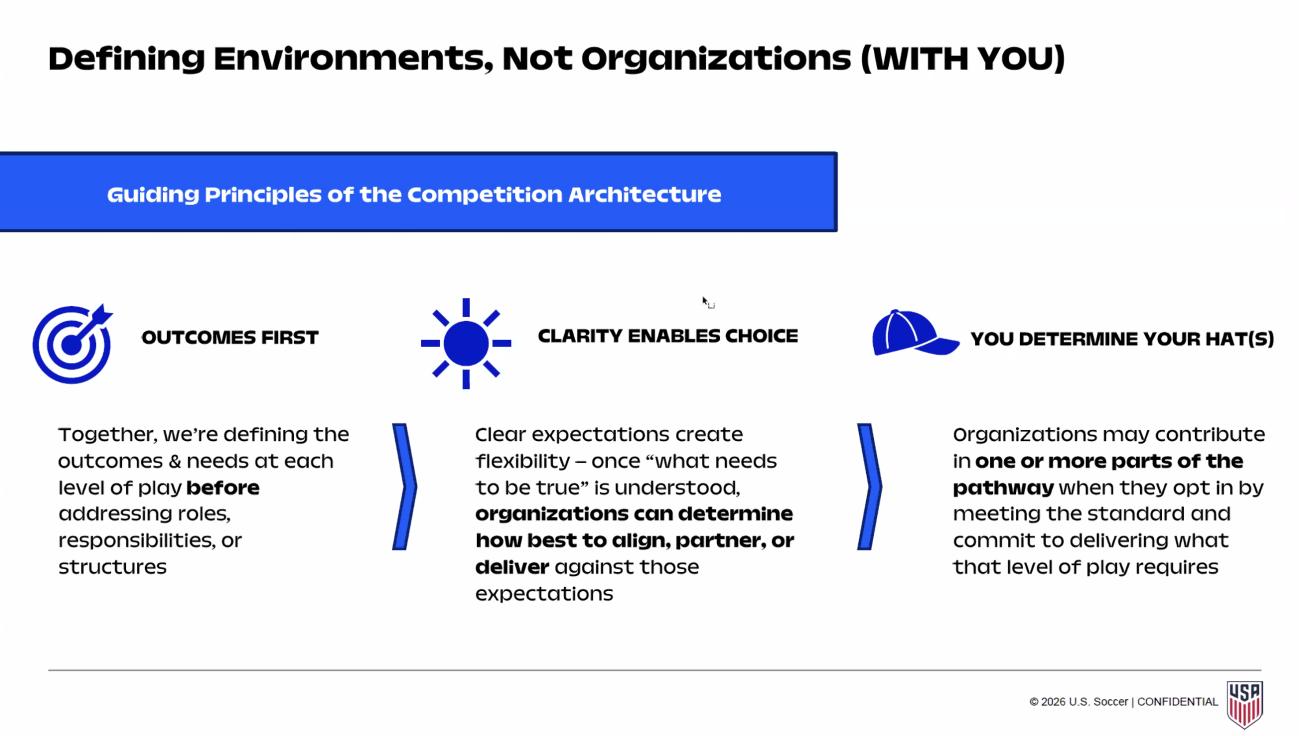 Defining Environments, Not Organizations (WITH YOU)

Guiding Principles of the Competition Architecture

OUTCOMES FIRST

Together, we're defining the outcomes & needs at each level of play before addressing roles, responsibilities, or structures

CLARITY ENABLES CHOICE

Clear expectations create flexibility – once "what needs to be true" is understood, organizations can determine how best to align, partner, or deliver against those expectations

YOU DETERMINE YOUR HAT(S)

Organizations may contribute in one or more parts of the pathway when they opt in by meeting the standard and commit to delivering what that level of play requires

© 2026 U.S. Soccer | CONFIDENTIAL

USA